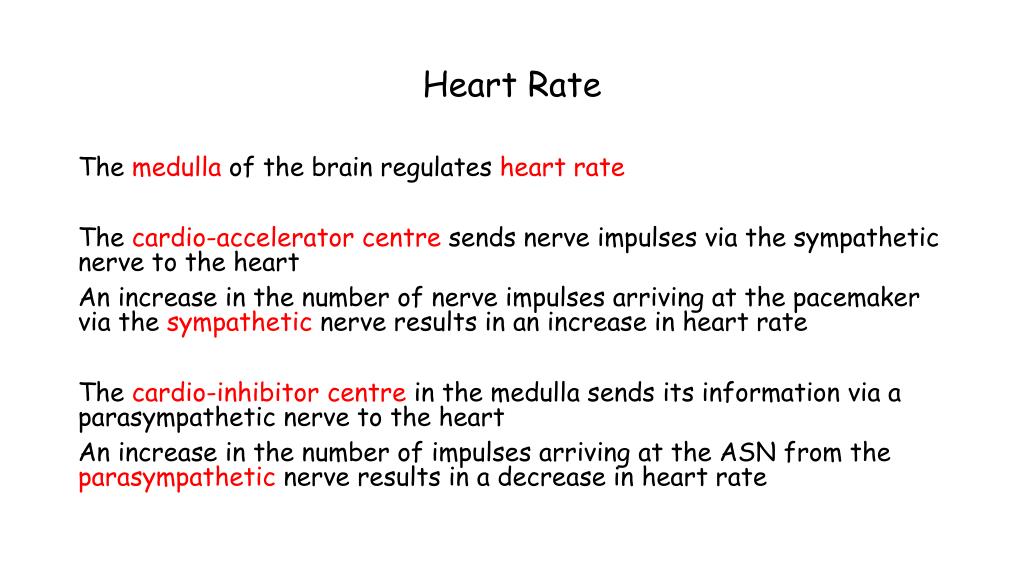 Heart Rate

The medulla of the brain regulates heart rate

The cardio-accelerator centre sends nerve impulses via the sympathetic nerve to the heart
An increase in the number of nerve impulses arriving at the pacemaker via the sympathetic nerve results in an increase in heart rate

The cardio-inhibitor centre in the medulla sends its information via a parasympathetic nerve to the heart
An increase in the number of impulses arriving at the ASN from the parasympathetic nerve results in a decrease in heart rate